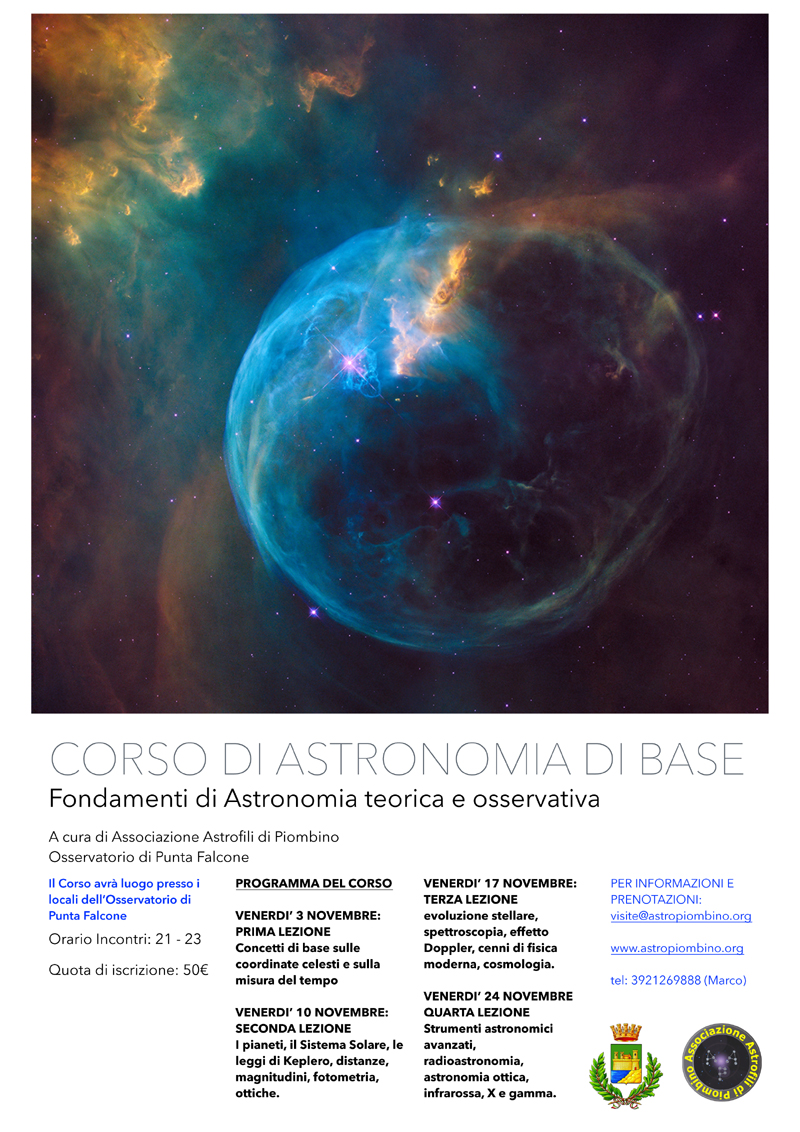 CORSO DI ASTRONOMIA DI BASE
Fondamenti di Astronomia teorica e osservativa

A cura di Associazione Astrofili di Piombino
Osservatorio di Punta Falcone

Il Corso avrà luogo presso i locali dell'Osservatorio di Punta Falcone

Orario Incontri: 21 - 23

Quota di iscrizione: 50€

PROGRAMMA DEL CORSO

VENERDI' 3 NOVEMBRE:
PRIMA LEZIONE
Concetti di base sulle coordinate celesti e sulla misura del tempo

VENERDI' 10 NOVEMBRE:
SECONDA LEZIONE
I pianeti, il Sistema Solare, le leggi di Keplero, distanze, magnitudini, fotometria, ottiche.

VENERDI' 17 NOVEMBRE:
TERZA LEZIONE
evoluzione stellare, spettroscopia, effetto Doppler, cenni di fisica moderna, cosmologia.

VENERDI' 24 NOVEMBRE
QUARTA LEZIONE
Strumenti astronomici avanzati, radioastronomia, astronomia ottica, infrarossa, X e gamma.

PER INFORMAZIONI E PRENOTAZIONI:
visite@astropiombino.org

www.astropiombino.org

tel: 3921269888 (Marco)

Associazione Astrofili di Piombino